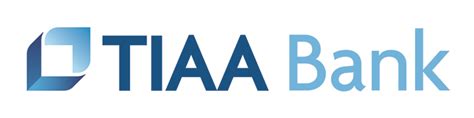 TIAA Bank